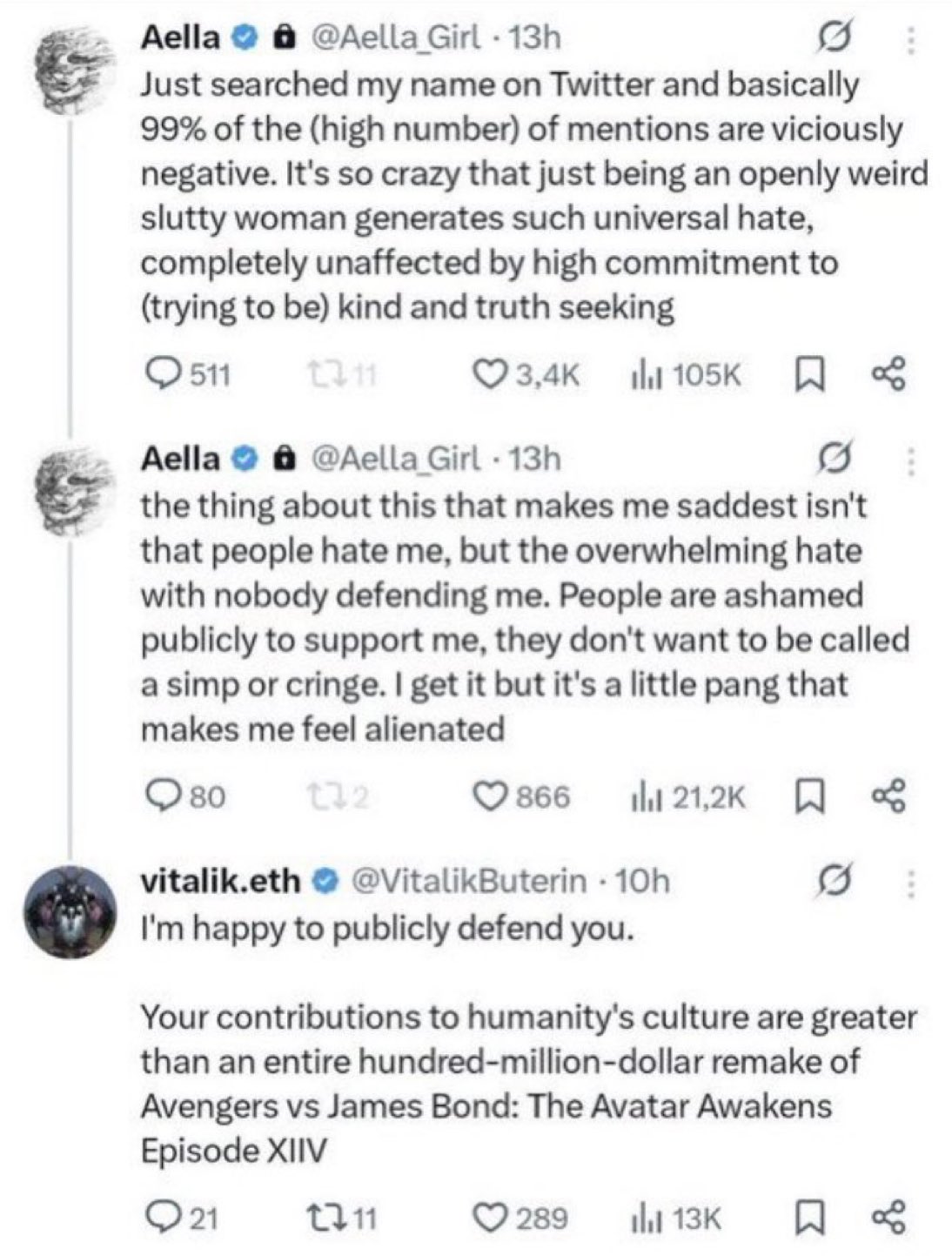 Aella @Aella_Girl · 13h
Just searched my name on Twitter and basically 99% of the (high number) of mentions are viciously negative. It's so crazy that just being an openly weird slutty woman generates such universal hate, completely unaffected by high commitment to (trying to be) kind and truth seeking

511 11 3,4K 105K

Aella @Aella_Girl · 13h
the thing about this that makes me saddest isn't that people hate me, but the overwhelming hate with nobody defending me. People are ashamed publicly to support me, they don't want to be called a simp or cringe. I get it but it's a little pang that makes me feel alienated

80 2 866 21,2K

vitalik.eth @VitalikButerin · 10h
I'm happy to publicly defend you.

Your contributions to humanity's culture are greater than an entire hundred-million-dollar remake of Avengers vs James Bond: The Avatar Awakens Episode XIIV

21 11 289 13K